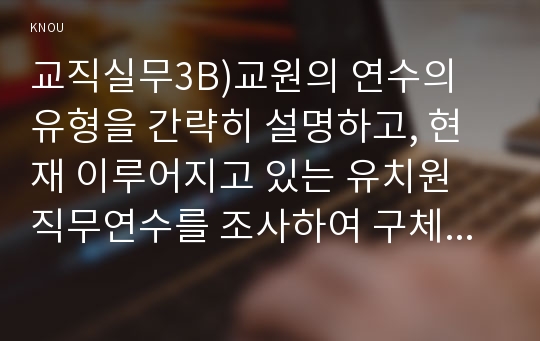 KNOU

교직실무3B)교원의 연수의 유형을 간략히 설명하고, 현재 이루어지고 있는 유치원 직무연수를 조사하여 구체...